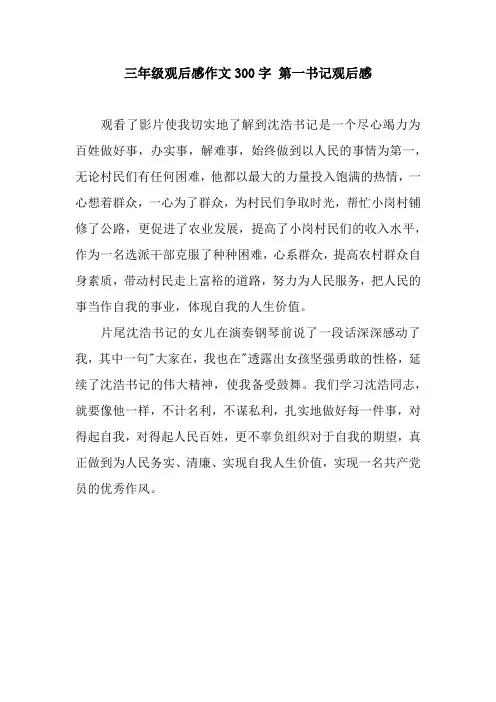 三年级观后感作文300字 第一书记观后感

观看了影片使我切实地了解到沈浩书记是一个尽心竭力为百姓做好事，办实事，解难事，始终做到以人民的事情为第一，无论村民们有任何困难，他都以最大的力量投入饱满的热情，一心想着群众，一心为了群众，为村民们争取时光，帮忙小岗村铺修了公路，更促进了农业发展，提高了小岗村民们的收入水平，作为一名选派干部克服了种种困难，心系群众，提高农村群众自身素质，带动村民走上富裕的道路，努力为人民服务，把人民的事当作自我的事业，体现自我的人生价值。

片尾沈浩书记的女儿在演奏钢琴前说了一段话深深感动了我，其中一句"大家在，我也在"透露出女孩坚强勇敢的性格，延续了沈浩书记的伟大精神，使我备受鼓舞。我们学习沈浩同志，就要像他一样，不计名利，不谋私利，扎实地做好每一件事，对得起自我，对得起人民百姓，更不辜负组织对于自我的期望，真正做到为人民务实、清廉、实现自我人生价值，实现一名共产党员的优秀作风。